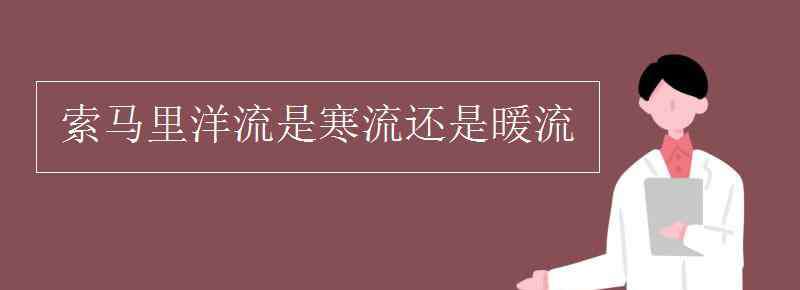 索马里洋流是寒流还是暖流